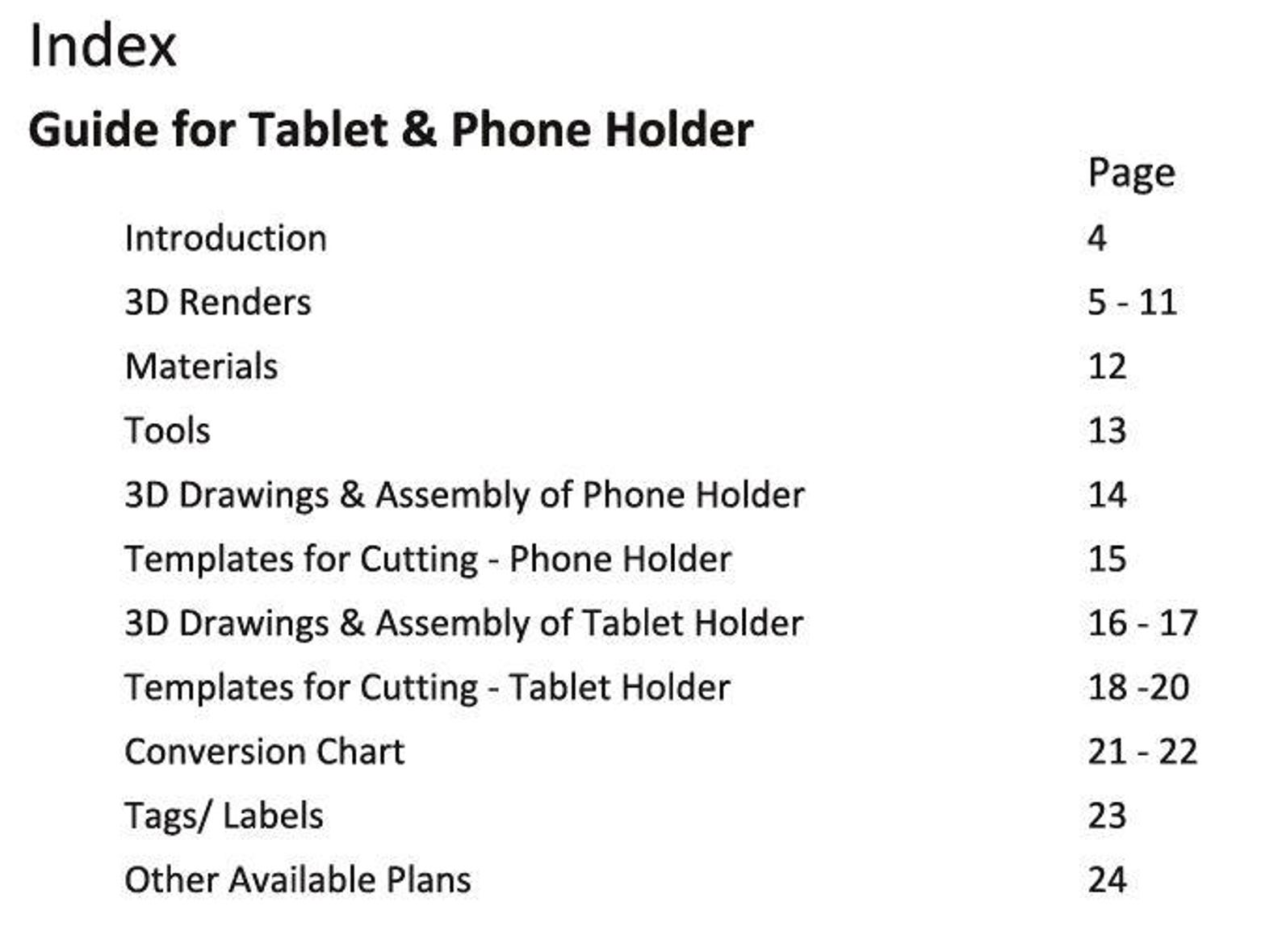 Index

Guide for Tablet & Phone Holder

| | Page |
|---|---|
| Introduction | 4 |
| 3D Renders | 5 - 11 |
| Materials | 12 |
| Tools | 13 |
| 3D Drawings & Assembly of Phone Holder | 14 |
| Templates for Cutting - Phone Holder | 15 |
| 3D Drawings & Assembly of Tablet Holder | 16 - 17 |
| Templates for Cutting - Tablet Holder | 18 -20 |
| Conversion Chart | 21 - 22 |
| Tags/ Labels | 23 |
| Other Available Plans | 24 |